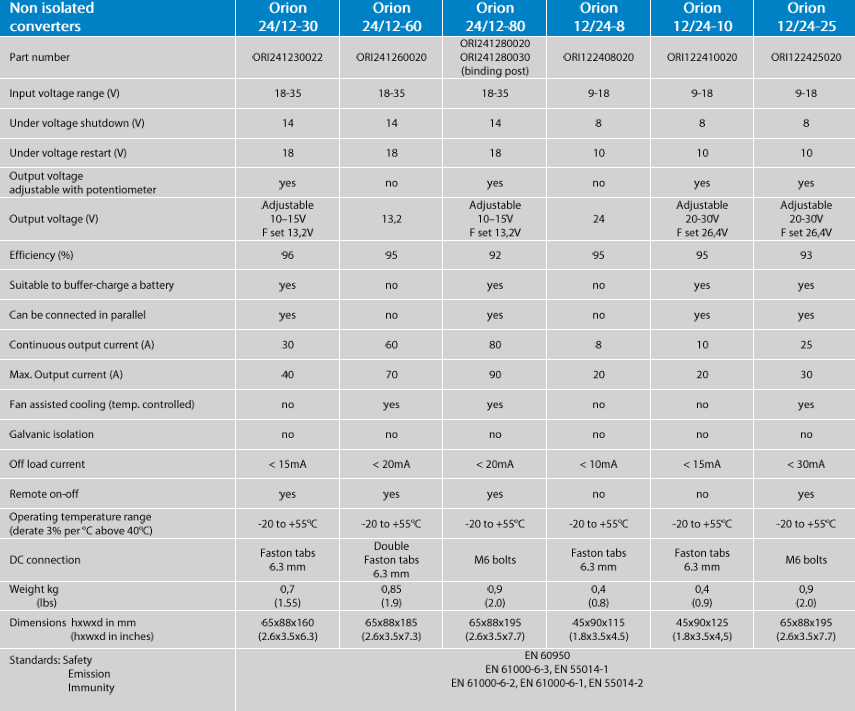 | Non isolated converters | Orion 24/12-30 | Orion 24/12-60 | Orion 24/12-80 | Orion 12/24-8 | Orion 12/24-10 | Orion 12/24-25 |
|---|---|---|---|---|---|---|
| Part number | ORI241230022 | ORI241260020 | ORI241280020 ORI241280030 (binding post) | ORI122408020 | ORI122410020 | ORI122425020 |
| Input voltage range (V) | 18-35 | 18-35 | 18-35 | 9-18 | 9-18 | 9-18 |
| Under voltage shutdown (V) | 14 | 14 | 14 | 8 | 8 | 8 |
| Under voltage restart (V) | 18 | 18 | 18 | 10 | 10 | 10 |
| Output voltage adjustable with potentiometer | yes | no | yes | no | yes | yes |
| Output voltage (V) | Adjustable 10–15V F set 13,2V | 13,2 | Adjustable 10–15V F set 13,2V | 24 | Adjustable 20-30V F set 26,4V | Adjustable 20-30V F set 26,4V |
| Efficiency (%) | 96 | 95 | 92 | 95 | 95 | 93 |
| Suitable to buffer-charge a battery | yes | no | yes | no | yes | yes |
| Can be connected in parallel | yes | no | yes | no | yes | yes |
| Continuous output current (A) | 30 | 60 | 80 | 8 | 10 | 25 |
| Max. Output current (A) | 40 | 70 | 90 | 20 | 20 | 30 |
| Fan assisted cooling (temp. controlled) | no | yes | yes | no | no | yes |
| Galvanic isolation | no | no | no | no | no | no |
| Off load current | < 15mA | < 20mA | < 20mA | < 10mA | < 15mA | < 30mA |
| Remote on-off | yes | yes | yes | no | no | yes |
| Operating temperature range (derate 3% per °C above 40°C) | -20 to +55°C | -20 to +55°C | -20 to +55°C | -20 to +55°C | -20 to +55°C | -20 to +55°C |
| DC connection | Faston tabs 6.3 mm | Double Faston tabs 6.3 mm | M6 bolts | Faston tabs 6.3 mm | Faston tabs 6.3 mm | M6 bolts |
| Weight kg (lbs) | 0,7 (1.55) | 0,85 (1.9) | 0,9 (2.0) | 0,4 (0.8) | 0,4 (0.9) | 0,9 (2.0) |
| Dimensions hxwxd in mm (hxwxd in inches) | 65x88x160 (2.6x3.5x6.3) | 65x88x185 (2.6x3.5x7.3) | 65x88x195 (2.6x3.5x7.7) | 45x90x115 (1.8x3.5x4.5) | 45x90x125 (1.8x3.5x4,5) | 65x88x195 (2.6x3.5x7.7) |
| Standards: Safety Emission Immunity | EN 60950 EN 61000-6-3, EN 55014-1 EN 61000-6-2, EN 61000-6-1, EN 55014-2 | | | | | |